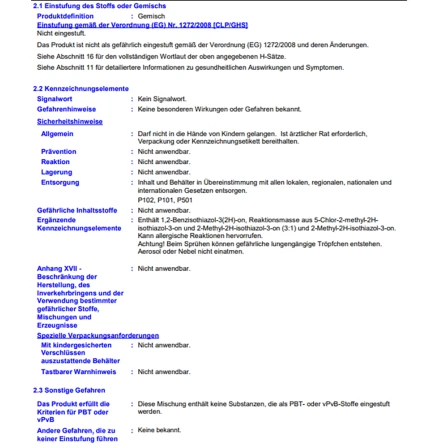 2.1 Einstufung des Stoffs oder Gemischs

Produktdefinition : Gemisch

Einstufung gemäß der Verordnung (EG) Nr. 1272/2008 [CLP/GHS]

Nicht eingestuft.

Das Produkt ist nicht als gefährlich eingestuft gemäß der Verordnung (EG) 1272/2008 und deren Änderungen.

Siehe Abschnitt 16 für den vollständigen Wortlaut der oben angegebenen H-Sätze.

Siehe Abschnitt 11 für detailliertere Informationen zu gesundheitlichen Auswirkungen und Symptomen.

2.2 Kennzeichnungselemente

Signalwort : Kein Signalwort.

Gefahrenhinweise : Keine besonderen Wirkungen oder Gefahren bekannt.

Sicherheitshinweise

Allgemein : Darf nicht in die Hände von Kindern gelangen. Ist ärztlicher Rat erforderlich, Verpackung oder Kennzeichnungsetikett bereithalten.

Prävention : Nicht anwendbar.

Reaktion : Nicht anwendbar.

Lagerung : Nicht anwendbar.

Entsorgung : Inhalt und Behälter in Übereinstimmung mit allen lokalen, regionalen, nationalen und internationalen Gesetzen entsorgen.

P102, P101, P501

Gefährliche Inhaltsstoffe : Nicht anwendbar.

Ergänzende Kennzeichnungselemente : Enthält 1,2-Benzisothiazol-3(2H)-on, Reaktionsmasse aus 5-Chlor-2-methyl-2H-isothiazol-3-on und 2-Methyl-2H-isothiazol-3-on (3:1) und 2-Methyl-2H-isothiazol-3-on. Kann allergische Reaktionen hervorrufen.
Achtung! Beim Sprühen können gefährliche lungengängige Tröpfchen entstehen. Aerosol oder Nebel nicht einatmen.

Anhang XVII - Beschränkung der Herstellung, des Inverkehrbringens und der Verwendung bestimmter gefährlicher Stoffe, Mischungen und Erzeugnisse : Nicht anwendbar.

Spezielle Verpackungsanforderungen

Mit kindergesicherten Verschlüssen auszustattende Behälter : Nicht anwendbar.

Tastbarer Warnhinweis : Nicht anwendbar.

2.3 Sonstige Gefahren

Das Produkt erfüllt die Kriterien für PBT oder vPvB : Diese Mischung enthält keine Substanzen, die als PBT- oder vPvB-Stoffe eingestuft werden.

Andere Gefahren, die zu keiner Einstufung führen : Keine bekannt.